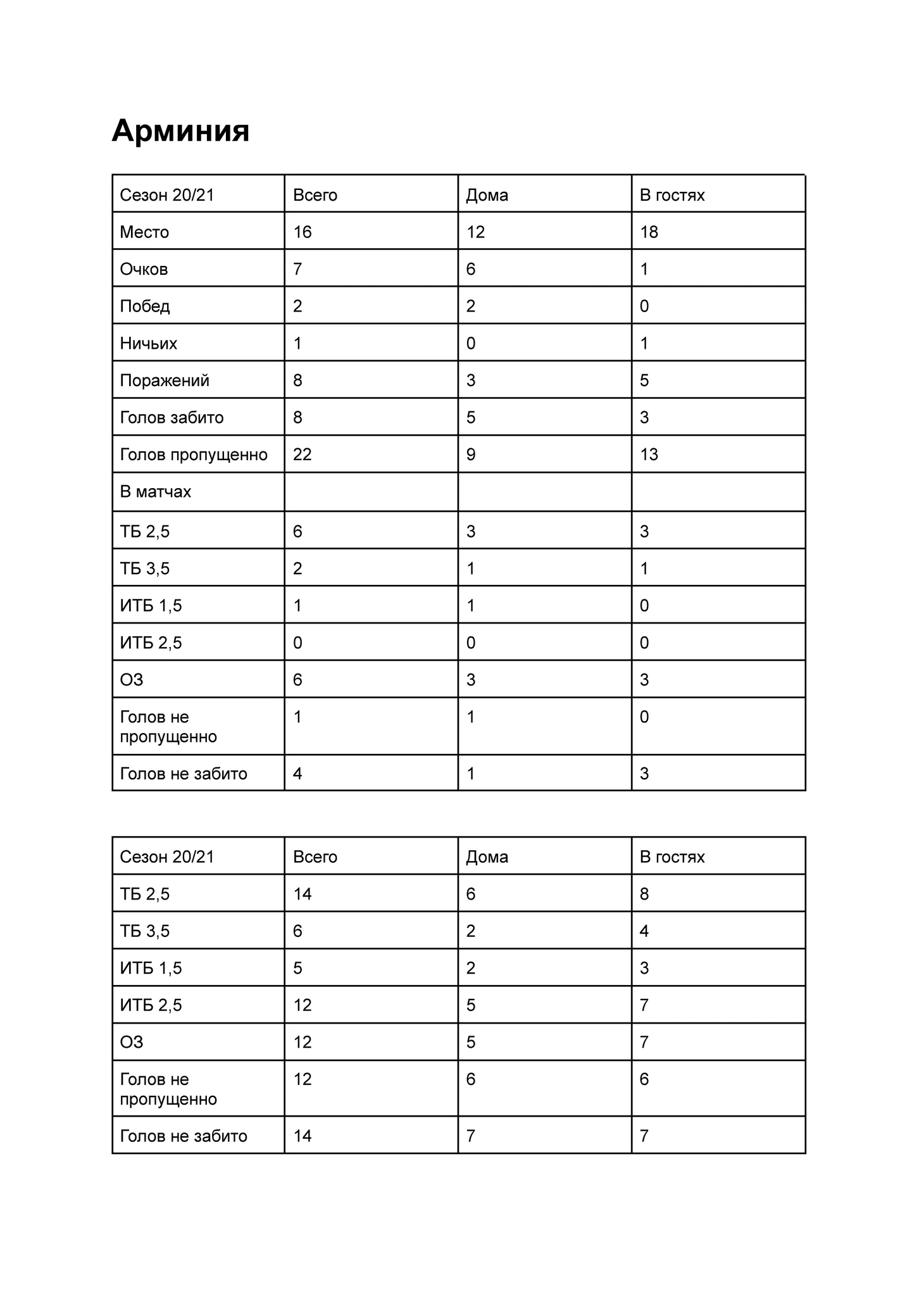 Арминия

| Сезон 20/21 | Всего | Дома | В гостях |
|---|---|---|---|
| Место | 16 | 12 | 18 |
| Очков | 7 | 6 | 1 |
| Побед | 2 | 2 | 0 |
| Ничьих | 1 | 0 | 1 |
| Поражений | 8 | 3 | 5 |
| Голов забито | 8 | 5 | 3 |
| Голов пропущенно | 22 | 9 | 13 |
| В матчах | | | |
| ТБ 2,5 | 6 | 3 | 3 |
| ТБ 3,5 | 2 | 1 | 1 |
| ИТБ 1,5 | 1 | 1 | 0 |
| ИТБ 2,5 | 0 | 0 | 0 |
| ОЗ | 6 | 3 | 3 |
| Голов не пропущенно | 1 | 1 | 0 |
| Голов не забито | 4 | 1 | 3 |

| Сезон 20/21 | Всего | Дома | В гостях |
|---|---|---|---|
| ТБ 2,5 | 14 | 6 | 8 |
| ТБ 3,5 | 6 | 2 | 4 |
| ИТБ 1,5 | 5 | 2 | 3 |
| ИТБ 2,5 | 12 | 5 | 7 |
| ОЗ | 12 | 5 | 7 |
| Голов не пропущенно | 12 | 6 | 6 |
| Голов не забито | 14 | 7 | 7 |